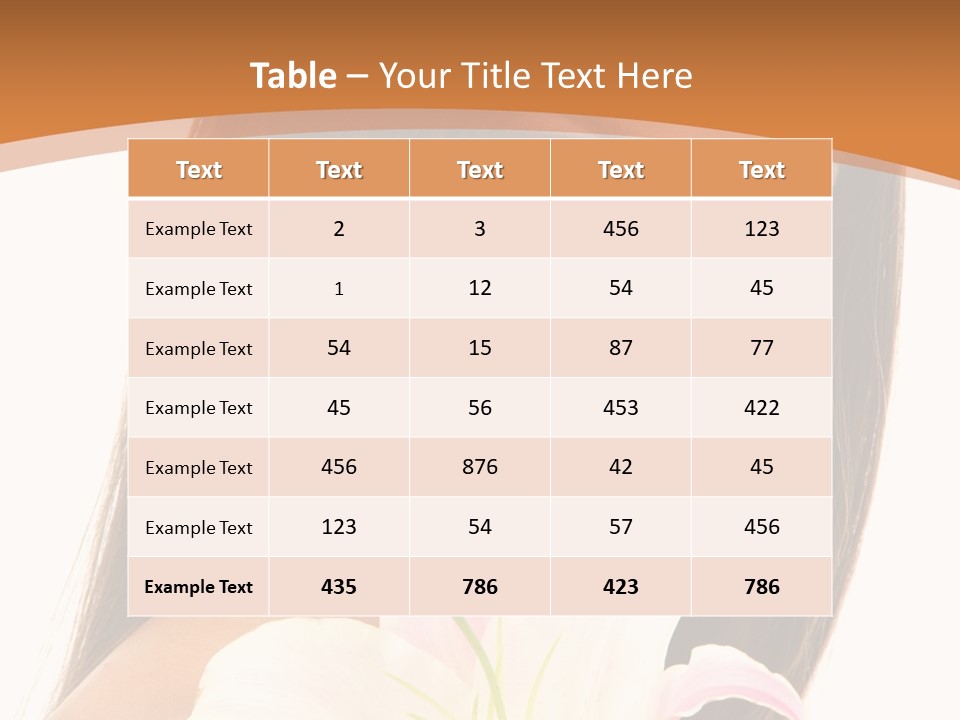 Table – Your Title Text Here

| Text | Text | Text | Text | Text |
|---|---|---|---|---|
| Example Text | 2 | 3 | 456 | 123 |
| Example Text | 1 | 12 | 54 | 45 |
| Example Text | 54 | 15 | 87 | 77 |
| Example Text | 45 | 56 | 453 | 422 |
| Example Text | 456 | 876 | 42 | 45 |
| Example Text | 123 | 54 | 57 | 456 |
| Example Text | 435 | 786 | 423 | 786 |